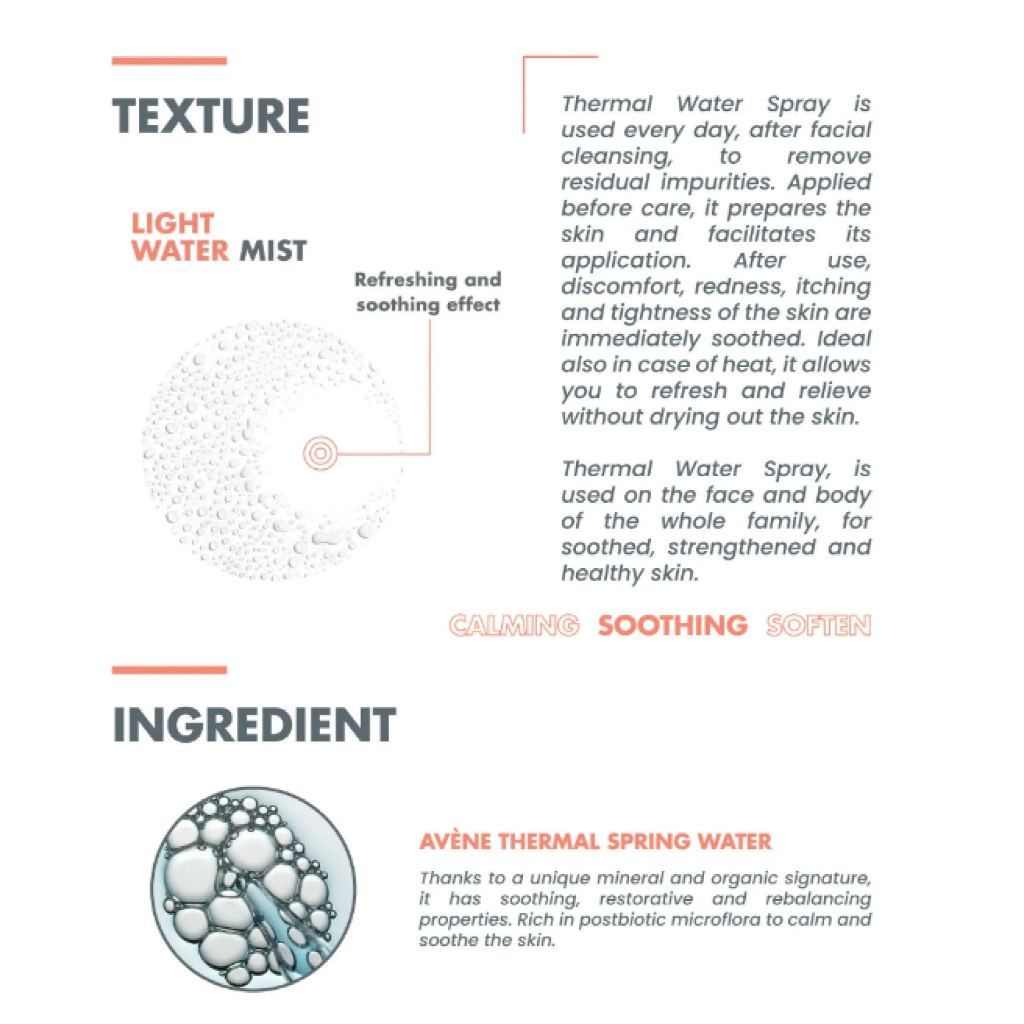 TEXTURE

LIGHT WATER MIST

Refreshing and soothing effect

Thermal Water Spray is used every day, after facial cleansing, to remove residual impurities. Applied before care, it prepares the skin and facilitates its application. After use, discomfort, redness, itching and tightness of the skin are immediately soothed. Ideal also in case of heat, it allows you to refresh and relieve without drying out the skin.

Thermal Water Spray, is used on the face and body of the whole family, for soothed, strengthened and healthy skin.

CALMING SOOTHING SOFTEN

INGREDIENT

AVÈNE THERMAL SPRING WATER

Thanks to a unique mineral and organic signature, it has soothing, restorative and rebalancing properties. Rich in postbiotic microflora to calm and soothe the skin.